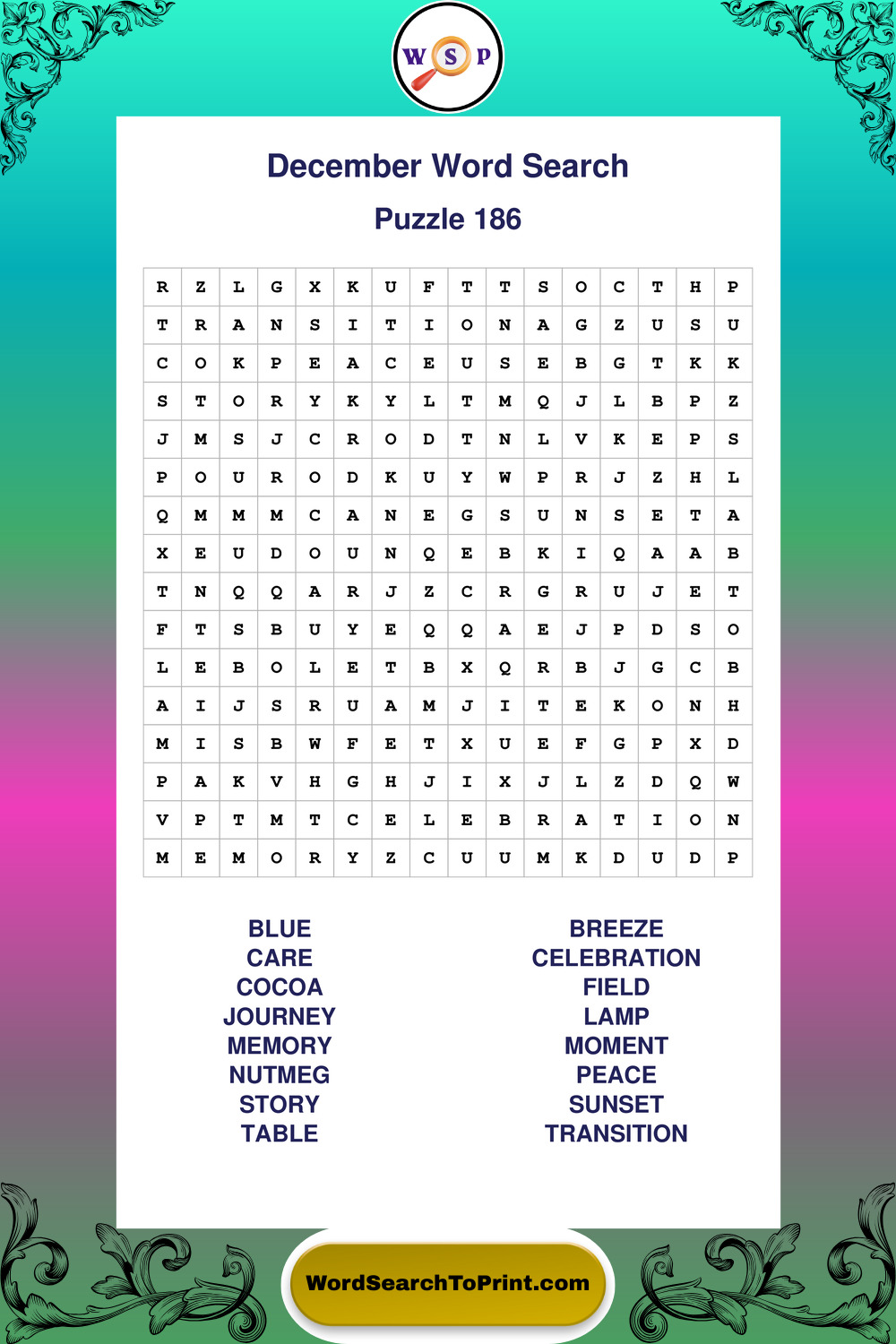 W S P

December Word Search

Puzzle 186

| R | Z | L | G | X | K | U | F | T | T | S | O | C | T | H | P |
|---|---|---|---|---|---|---|---|---|---|---|---|---|---|---|---|
| T | R | A | N | S | I | T | I | O | N | A | G | Z | U | S | U |
| C | O | K | P | E | A | C | E | U | S | E | B | G | T | K | K |
| S | T | O | R | Y | K | Y | L | T | M | Q | J | L | B | P | Z |
| J | M | S | J | C | R | O | D | T | N | L | V | K | E | P | S |
| P | O | U | R | O | D | K | U | Y | W | P | R | J | Z | H | L |
| Q | M | M | M | C | A | N | E | G | S | U | N | S | E | T | A |
| X | E | U | D | O | U | N | Q | E | B | K | I | Q | A | A | B |
| T | N | Q | Q | A | R | J | Z | C | R | G | R | U | J | E | T |
| F | T | S | B | U | Y | E | Q | Q | A | E | J | P | D | S | O |
| L | E | B | O | L | E | T | B | X | Q | R | B | J | G | C | B |
| A | I | J | S | R | U | A | M | J | I | T | E | K | O | N | H |
| M | I | S | B | W | F | E | T | X | U | E | F | G | P | X | D |
| P | A | K | V | H | G | H | J | I | X | J | L | Z | D | Q | W |
| V | P | T | M | T | C | E | L | E | B | R | A | T | I | O | N |
| M | E | M | O | R | Y | Z | C | U | U | M | K | D | U | D | P |

BLUE
CARE
COCOA
JOURNEY
MEMORY
NUTMEG
STORY
TABLE

BREEZE
CELEBRATION
FIELD
LAMP
MOMENT
PEACE
SUNSET
TRANSITION

WordSearchToPrint.com